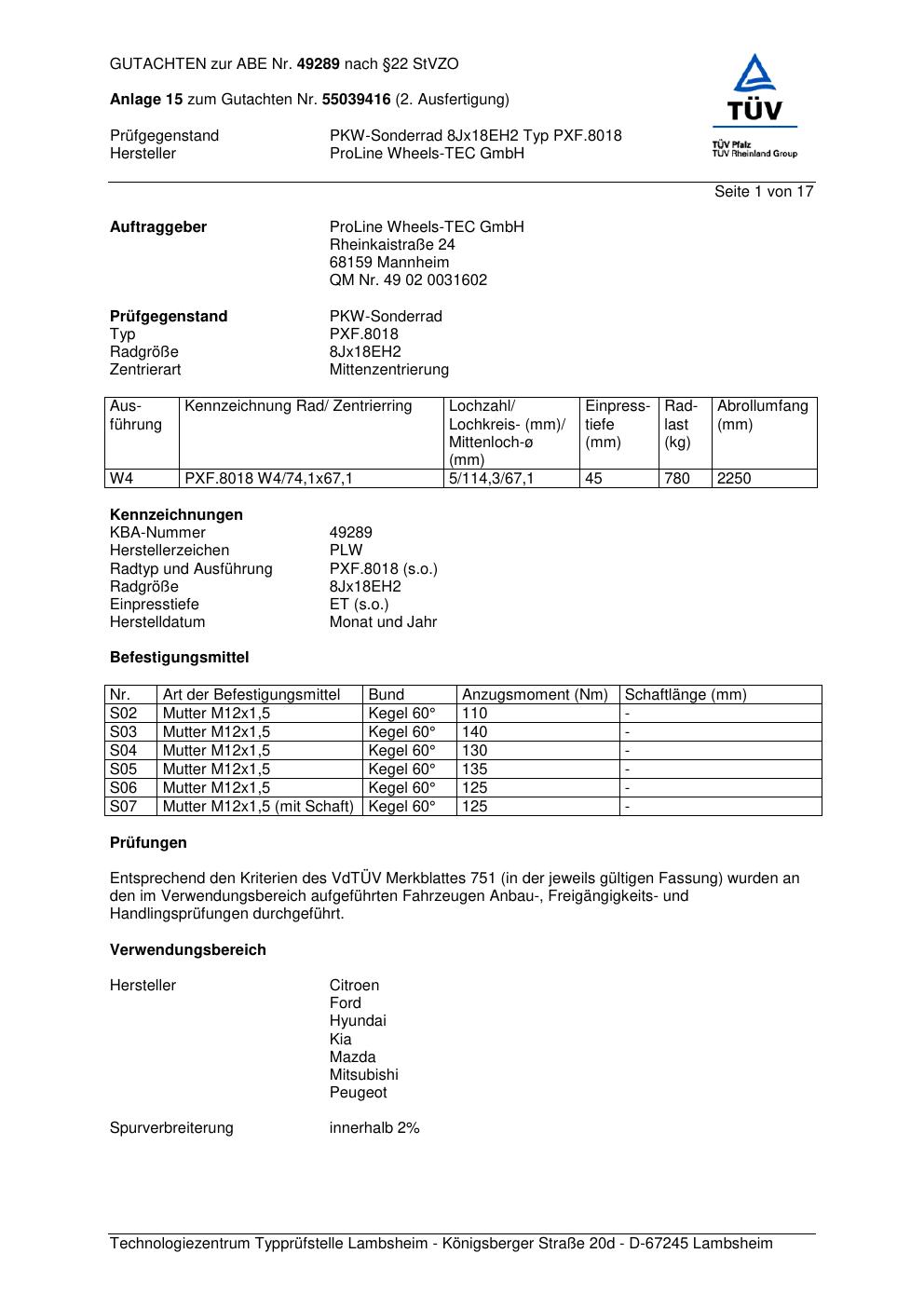 GUTACHTEN zur ABE Nr. 49289 nach §22 StVZO

Anlage 15 zum Gutachten Nr. 55039416 (2. Ausfertigung)

Prüfgegenstand PKW-Sonderrad 8Jx18EH2 Typ PXF.8018
Hersteller ProLine Wheels-TEC GmbH

TÜV
TÜV Pfalz
TÜV Rheinland Group

Seite 1 von 17

Auftraggeber ProLine Wheels-TEC GmbH
Rheinkaistraße 24
68159 Mannheim
QM Nr. 49 02 0031602

Prüfgegenstand PKW-Sonderrad
Typ PXF.8018
Radgröße 8Jx18EH2
Zentrierart Mittenzentrierung

| Ausführung | Kennzeichnung Rad/ Zentrierring | Lochzahl/ Lochkreis- (mm)/ Mittenloch-ø (mm) | Einpresstiefe (mm) | Radlast (kg) | Abrollumfang (mm) |
|---|---|---|---|---|---|
| W4 | PXF.8018 W4/74,1x67,1 | 5/114,3/67,1 | 45 | 780 | 2250 |

Kennzeichnungen
KBA-Nummer 49289
Herstellerzeichen PLW
Radtyp und Ausführung PXF.8018 (s.o.)
Radgröße 8Jx18EH2
Einpresstiefe ET (s.o.)
Herstelldatum Monat und Jahr

Befestigungsmittel

| Nr. | Art der Befestigungsmittel | Bund | Anzugsmoment (Nm) | Schaftlänge (mm) |
|---|---|---|---|---|
| S02 | Mutter M12x1,5 | Kegel 60° | 110 | - |
| S03 | Mutter M12x1,5 | Kegel 60° | 140 | - |
| S04 | Mutter M12x1,5 | Kegel 60° | 130 | - |
| S05 | Mutter M12x1,5 | Kegel 60° | 135 | - |
| S06 | Mutter M12x1,5 | Kegel 60° | 125 | - |
| S07 | Mutter M12x1,5 (mit Schaft) | Kegel 60° | 125 | - |

Prüfungen

Entsprechend den Kriterien des VdTÜV Merkblattes 751 (in der jeweils gültigen Fassung) wurden an den im Verwendungsbereich aufgeführten Fahrzeugen Anbau-, Freigängigkeits- und Handlingsprüfungen durchgeführt.

Verwendungsbereich

Hersteller Citroen
Ford
Hyundai
Kia
Mazda
Mitsubishi
Peugeot

Spurverbreiterung innerhalb 2%

Technologiezentrum Typprüfstelle Lambsheim - Königsberger Straße 20d - D-67245 Lambsheim